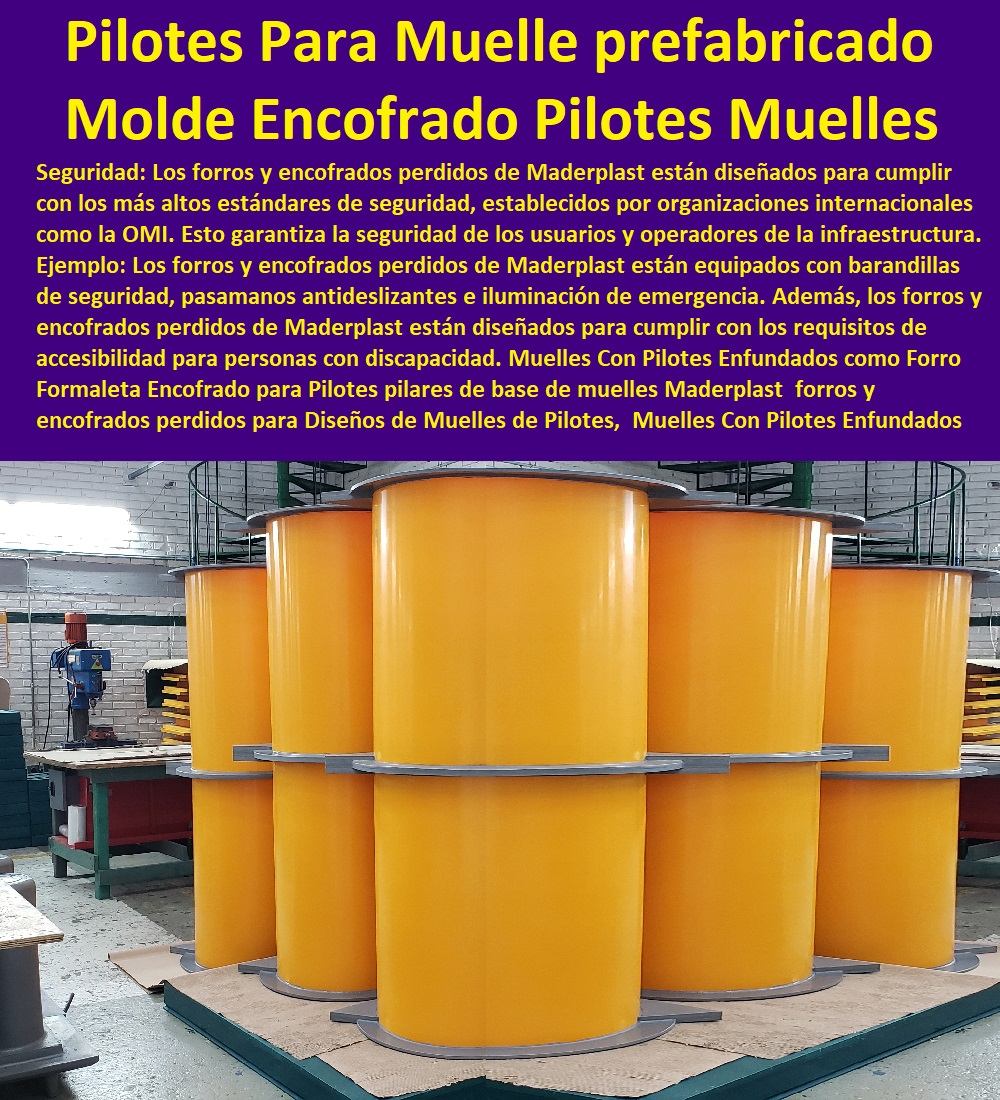 Pilotes Para Muelle prefabricado Molde Encofrado Pilotes Muelles

Seguridad: Los forros y encofrados perdidos de Maderplast están diseñados para cumplir con los más altos estándares de seguridad, establecidos por organizaciones internacionales como la OMI. Esto garantiza la seguridad de los usuarios y operadores de la infraestructura. Ejemplo: Los forros y encofrados perdidos de Maderplast están equipados con barandillas de seguridad, pasamanos antideslizantes e iluminación de emergencia. Además, los forros y encofrados perdidos de Maderplast están diseñados para cumplir con los requisitos de accesibilidad para personas con discapacidad. Muelles Con Pilotes Enfundados como Forro Formaleta Encofrado para Pilotes pilares de base de muelles Maderplast forros y encofrados perdidos para Diseños de Muelles de Pilotes, Muelles Con Pilotes Enfundados